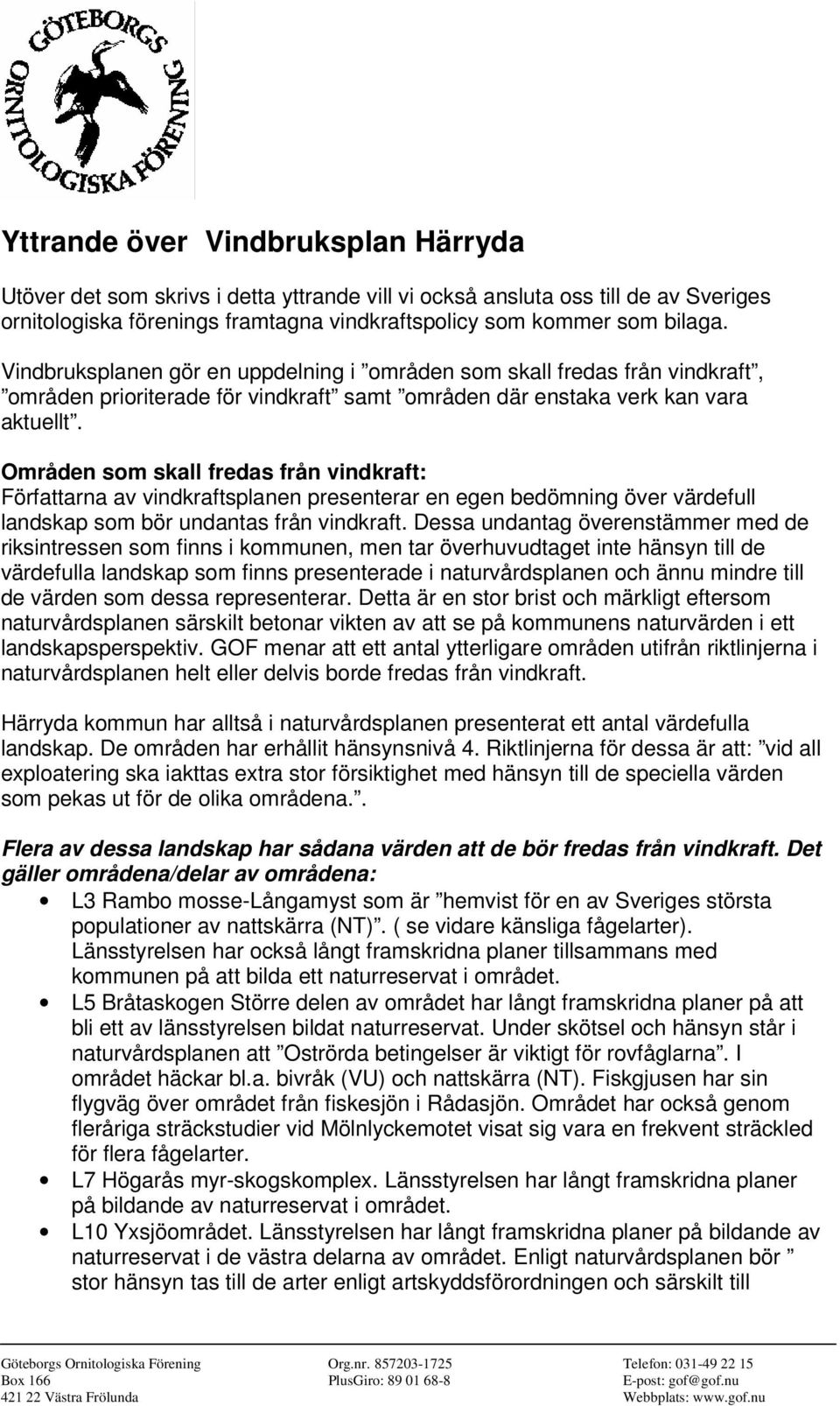 GÖTEBORGS ORNITOLOGISKA FÖRENING

Yttrande över Vindbruksplan Härryda

Utöver det som skrivs i detta yttrande vill vi också ansluta oss till de av Sveriges ornitologiska förenings framtagna vindkraftspolicy som kommer som bilaga.

Vindbruksplanen gör en uppdelning i ”områden som skall fredas från vindkraft”, ”områden prioriterade för vindkraft” samt ”områden där enstaka verk kan vara aktuellt”.

Områden som skall fredas från vindkraft:
Författarna av vindkraftsplanen presenterar en egen bedömning över värdefull landskap som bör undantas från vindkraft. Dessa undantag överenstämmer med de riksintressen som finns i kommunen, men tar överhuvudtaget inte hänsyn till de värdefulla landskap som finns presenterade i naturvårdsplanen och ännu mindre till de värden som dessa representerar. Detta är en stor brist och märkligt eftersom naturvårdsplanen särskilt betonar vikten av att se på kommunens naturvärden i ett landskapsperspektiv. GOF menar att ett antal ytterligare områden utifrån riktlinjerna i naturvårdsplanen helt eller delvis borde fredas från vindkraft.

Härryda kommun har alltså i naturvårdsplanen presenterat ett antal värdefulla landskap. De områden har erhållit hänsynsnivå 4. Riktlinjerna för dessa är att: ”vid all exploatering ska iakttas extra stor försiktighet med hänsyn till de speciella värden som pekas ut för de olika områdena.”.

Flera av dessa landskap har sådana värden att de bör fredas från vindkraft. Det gäller områdena/delar av områdena:
• L3 Rambo mosse-Långamyst som är ”hemvist för en av Sveriges största populationer av nattskärra (NT)”. ( se vidare känsliga fågelarter). Länsstyrelsen har också långt framskridna planer tillsammans med kommunen på att bilda ett naturreservat i området.
• L5 Bråtaskogen Större delen av området har långt framskridna planer på att bli ett av länsstyrelsen bildat naturreservat. Under skötsel och hänsyn står i naturvårdsplanen att ”Ostörda betingelser är viktigt för rovfåglarna”. I området häckar bl.a. bivråk (VU) och nattskärra (NT). Fiskgjusen har sin flygväg över området från fiskesjön i Rådasjön. Området har också genom fleråriga sträckstudier vid Mölnlyckemotet visat sig vara en frekvent sträckled för flera fågelarter.
• L7 Högarås myr-skogskomplex. Länsstyrelsen har långt framskridna planer på bildande av naturreservat i området.
• L10 Yxsjöområdet. Länsstyrelsen har långt framskridna planer på bildande av naturreservat i de västra delarna av området. Enligt naturvårdsplanen bör ” stor hänsyn tas till de arter enligt artskyddsförordningen och särskilt till

Göteborgs Ornitologiska Förening
Box 166
421 22 Västra Frölunda
Org.nr. 857203-1725
PlusGiro: 89 01 68-8
Telefon: 031-49 22 15
E-post: gof@gof.nu
Webbplats: www.gof.nu